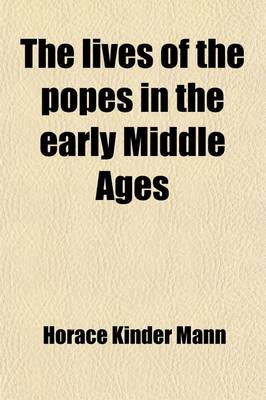 The lives of the popes in the early Middle Ages

Horace Kinder Mann